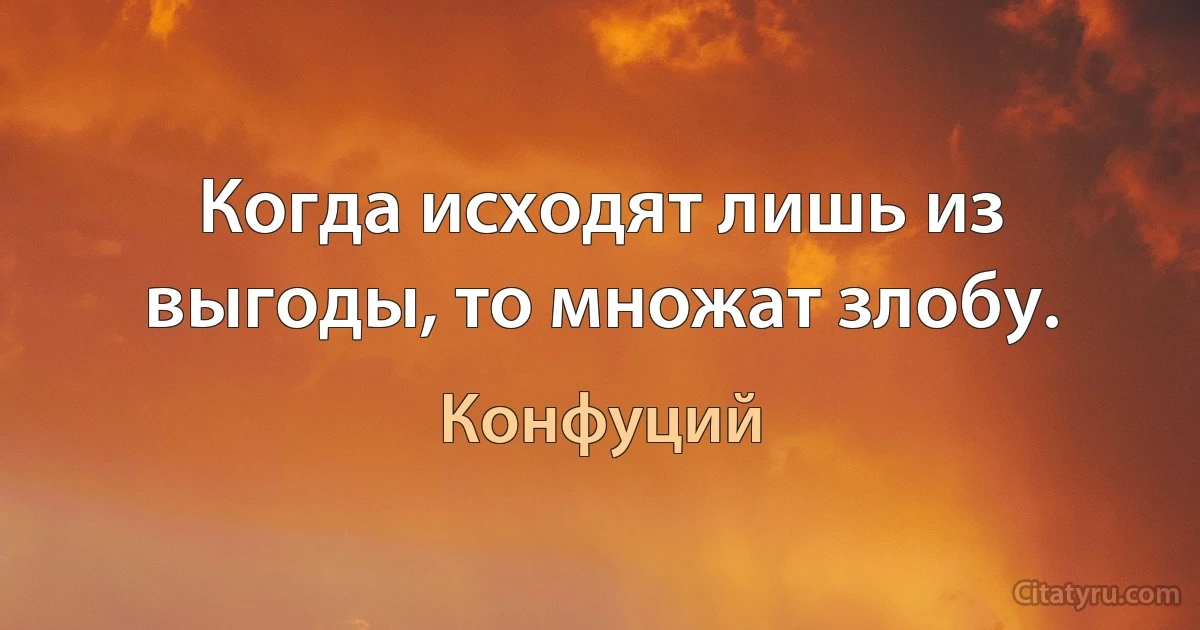 Когда исходят лишь из выгоды, то множат злобу.

Конфуций

Citatyru.com